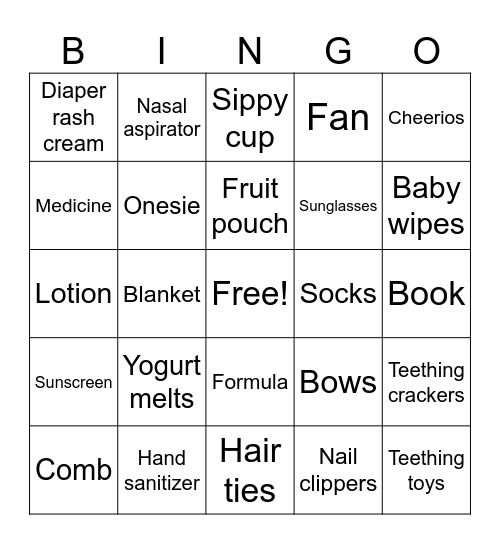 | B | I | N | G | O |
|---|---|---|---|---|
| Diaper rash cream | Nasal aspirator | Sippy cup | Fan | Cheerios |
| Medicine | Onesie | Fruit pouch | Sunglasses | Baby wipes |
| Lotion | Blanket | Free! | Socks | Book |
| Sunscreen | Yogurt melts | Formula | Bows | Teething crackers |
| Comb | Hand sanitizer | Hair ties | Nail clippers | Teething toys |